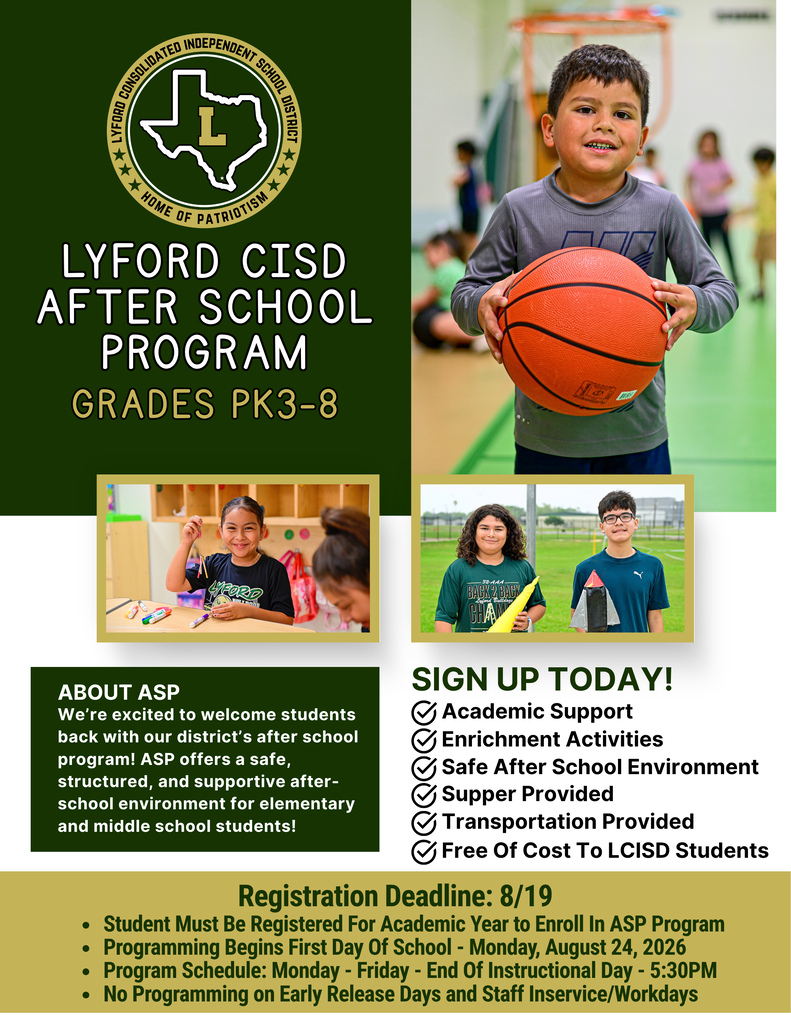 LYFORD CONSOLIDATED INDEPENDENT SCHOOL DISTRICT
L
HOME OF PATRIOTISM

LYFORD CISD AFTER SCHOOL PROGRAM

GRADES PK3-8

LYFORD

BACK 2 BACK CHAMPS

ABOUT ASP

We're excited to welcome students back with our district's after school program! ASP offers a safe, structured, and supportive after-school environment for elementary and middle school students!

SIGN UP TODAY!

Academic Support
Enrichment Activities
Safe After School Environment
Supper Provided
Transportation Provided
Free Of Cost To LCISD Students

Registration Deadline: 8/19

• Student Must Be Registered For Academic Year to Enroll In ASP Program
• Programming Begins First Day Of School - Monday, August 24, 2026
• Program Schedule: Monday - Friday - End Of Instructional Day - 5:30PM
• No Programming on Early Release Days and Staff Inservice/Workdays